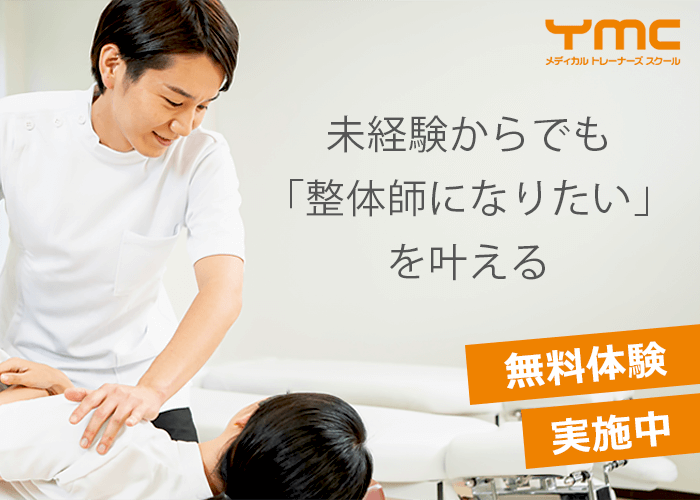 YMC
メディカル トレーナーズ スクール

未経験からでも
「整体師になりたい」
を叶える

無料体験
実施中